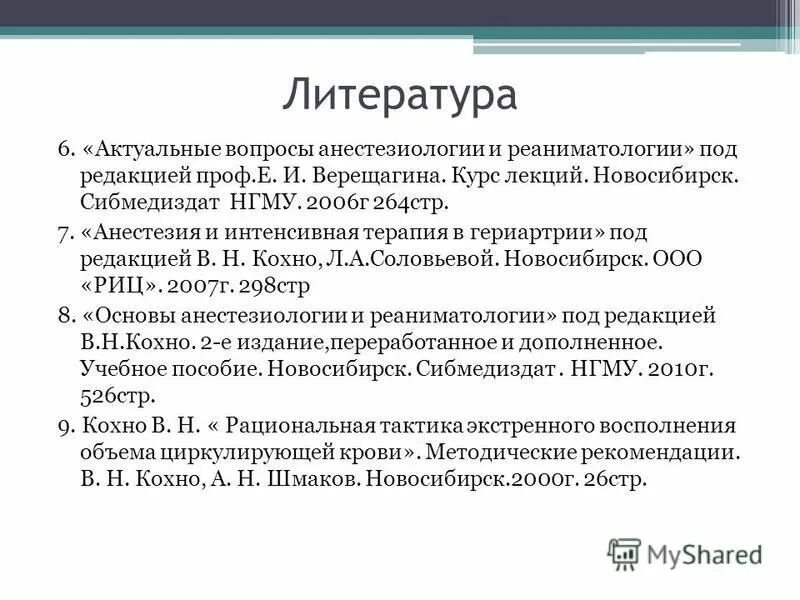 Литература

6. «Актуальные вопросы анестезиологии и реаниматологии» под редакцией проф.Е. И. Верещагина. Курс лекций. Новосибирск. Сибмедиздат НГМУ. 2006г 264стр.

7. «Анестезия и интенсивная терапия в гериартрии» под редакцией В. Н. Кохно, Л.А.Соловьевой. Новосибирск. ООО «РИЦ». 2007г. 298стр

8. «Основы анестезиологии и реаниматологии» под редакцией В.Н.Кохно. 2-е издание,переработанное и дополненное. Учебное пособие. Новосибирск. Сибмедиздат . НГМУ. 2010г. 526стр.

9. Кохно В. Н. « Рациональная тактика экстренного восполнения объема циркулирующей крови». Методические рекомендации. В. Н. Кохно, А. Н. Шмаков. Новосибирск.2000г. 26стр.

MyShared